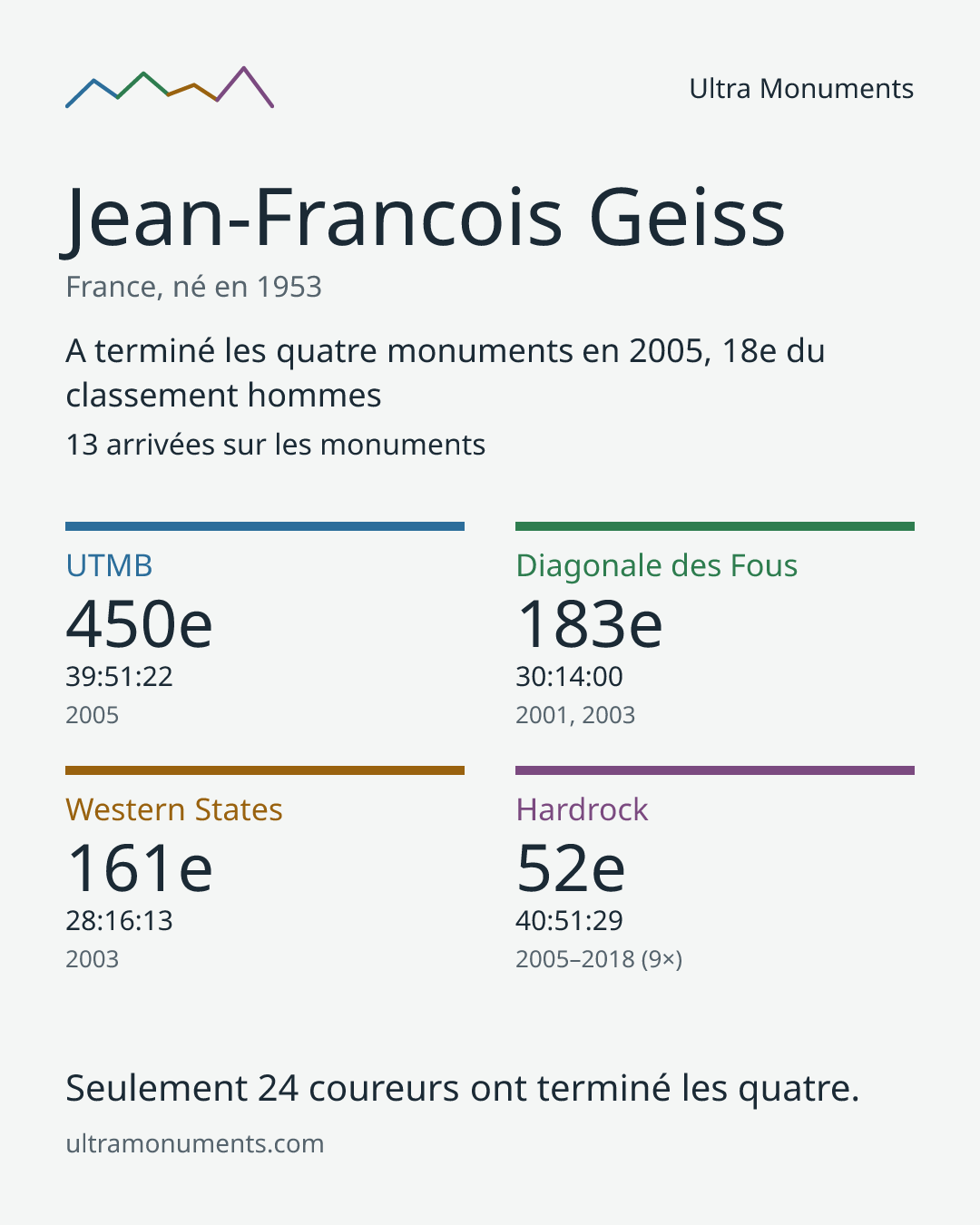 Ultra Monuments

Jean-Francois Geiss

France, né en 1953

A terminé les quatre monuments en 2005, 18e du classement hommes

13 arrivées sur les monuments

UTMB
450e
39:51:22
2005

Diagonale des Fous
183e
30:14:00
2001, 2003

Western States
161e
28:16:13
2003

Hardrock
52e
40:51:29
2005–2018 (9×)

Seulement 24 coureurs ont terminé les quatre.

ultramonuments.com